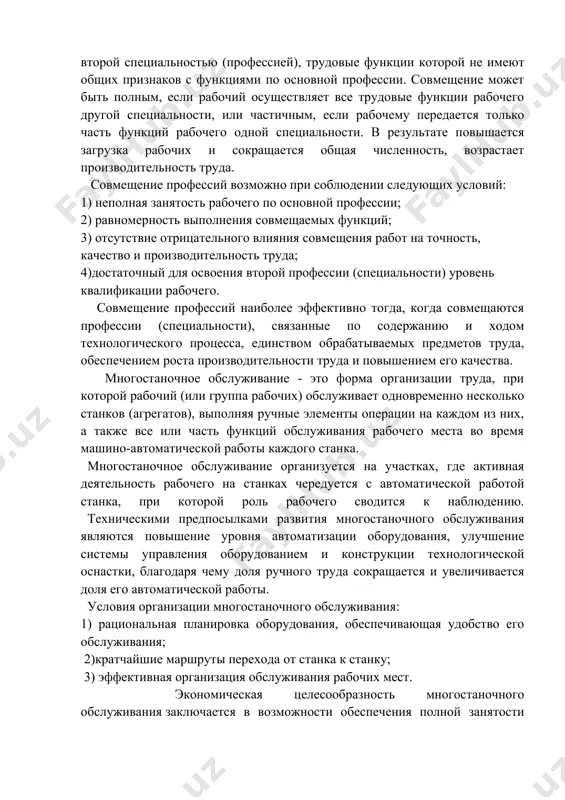 второй специальностью (профессией), трудовые функции которой не имеют общих признаков с функциями по основной профессии. Совмещение может быть полным, если рабочий осуществляет все трудовые функции рабочего другой специальности, или частичным, если рабочему передается только часть функций рабочего одной специальности. В результате повышается загрузка рабочих и сокращается общая численность, возрастает производительность труда.

Совмещение профессий возможно при соблюдении следующих условий:
1) неполная занятость рабочего по основной профессии;
2) равномерность выполнения совмещаемых функций;
3) отсутствие отрицательного влияния совмещения работ на точность, качество и производительность труда;
4)достаточный для освоения второй профессии (специальности) уровень квалификации рабочего.

Совмещение профессий наиболее эффективно тогда, когда совмещаются профессии (специальности), связанные по содержанию и ходом технологического процесса, единством обрабатываемых предметов труда, обеспечением роста производительности труда и повышением его качества.

Многостаночное обслуживание - это форма организации труда, при которой рабочий (или группа рабочих) обслуживает одновременно несколько станков (агрегатов), выполняя ручные элементы операции на каждом из них, а также все или часть функций обслуживания рабочего места во время машино-автоматической работы каждого станка.

Многостаночное обслуживание организуется на участках, где активная деятельность рабочего на станках чередуется с автоматической работой станка, при которой роль рабочего сводится к наблюдению.

Техническими предпосылками развития многостаночного обслуживания являются повышение уровня автоматизации оборудования, улучшение системы управления оборудованием и конструкции технологической оснастки, благодаря чему доля ручного труда сокращается и увеличивается доля его автоматической работы.

Условия организации многостаночного обслуживания:
1) рациональная планировка оборудования, обеспечивающая удобство его обслуживания;
2)кратчайшие маршруты перехода от станка к станку;
3) эффективная организация обслуживания рабочих мест.

Экономическая целесообразность многостаночного обслуживания заключается в возможности обеспечения полной занятости